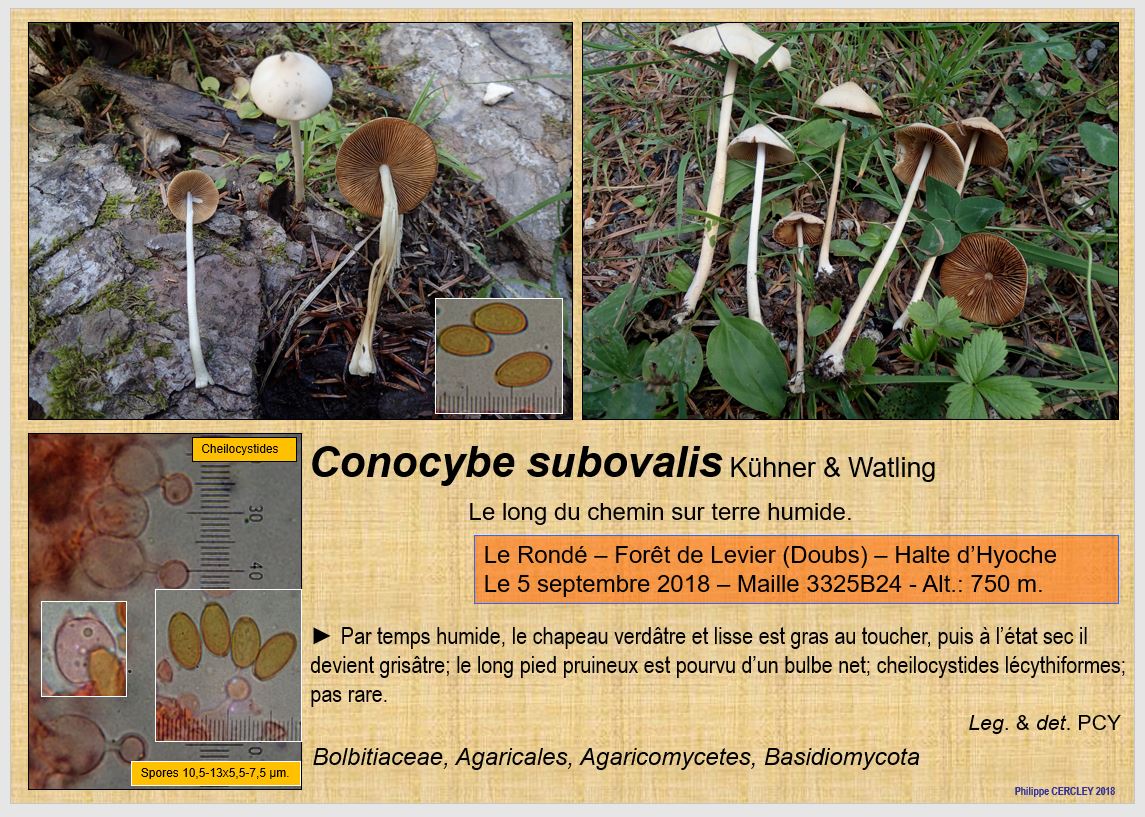 Cheilocystides

30

40

Spores 10,5-13x5,5-7,5 µm.

Conocybe subovalis Kühner & Watling

Le long du chemin sur terre humide.

Le Rondé – Forêt de Levier (Doubs) – Halte d'Hyoche
Le 5 septembre 2018 – Maille 3325B24 - Alt.: 750 m.

► Par temps humide, le chapeau verdâtre et lisse est gras au toucher, puis à l'état sec il devient grisâtre; le long pied pruineux est pourvu d'un bulbe net; cheilocystides lécythiformes; pas rare.

Leg. & det. PCY

Bolbitiaceae, Agaricales, Agaricomycetes, Basidiomycota

Philippe CERCLEY 2018